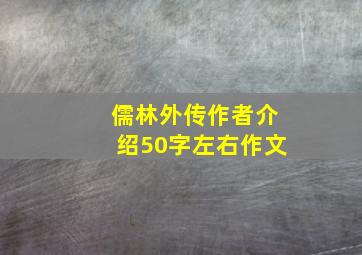 儒林外传作者介绍50字左右作文